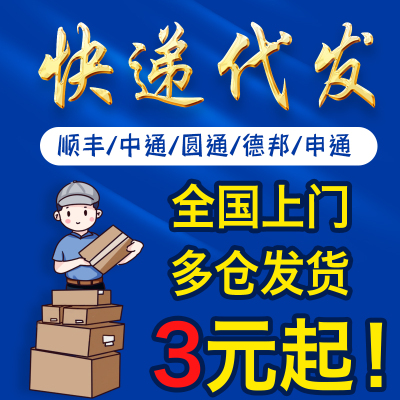 快递代发

顺丰/中通/圆通/德邦/申通

全国上门
多仓发货

3元起！